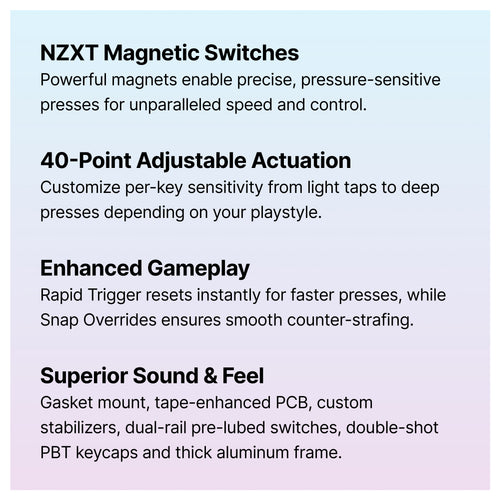 NZXT Magnetic Switches
Powerful magnets enable precise, pressure-sensitive presses for unparalleled speed and control.

40-Point Adjustable Actuation
Customize per-key sensitivity from light taps to deep presses depending on your playstyle.

Enhanced Gameplay
Rapid Trigger resets instantly for faster presses, while Snap Overrides ensures smooth counter-strafing.

Superior Sound & Feel
Gasket mount, tape-enhanced PCB, custom stabilizers, dual-rail pre-lubed switches, double-shot PBT keycaps and thick aluminum frame.